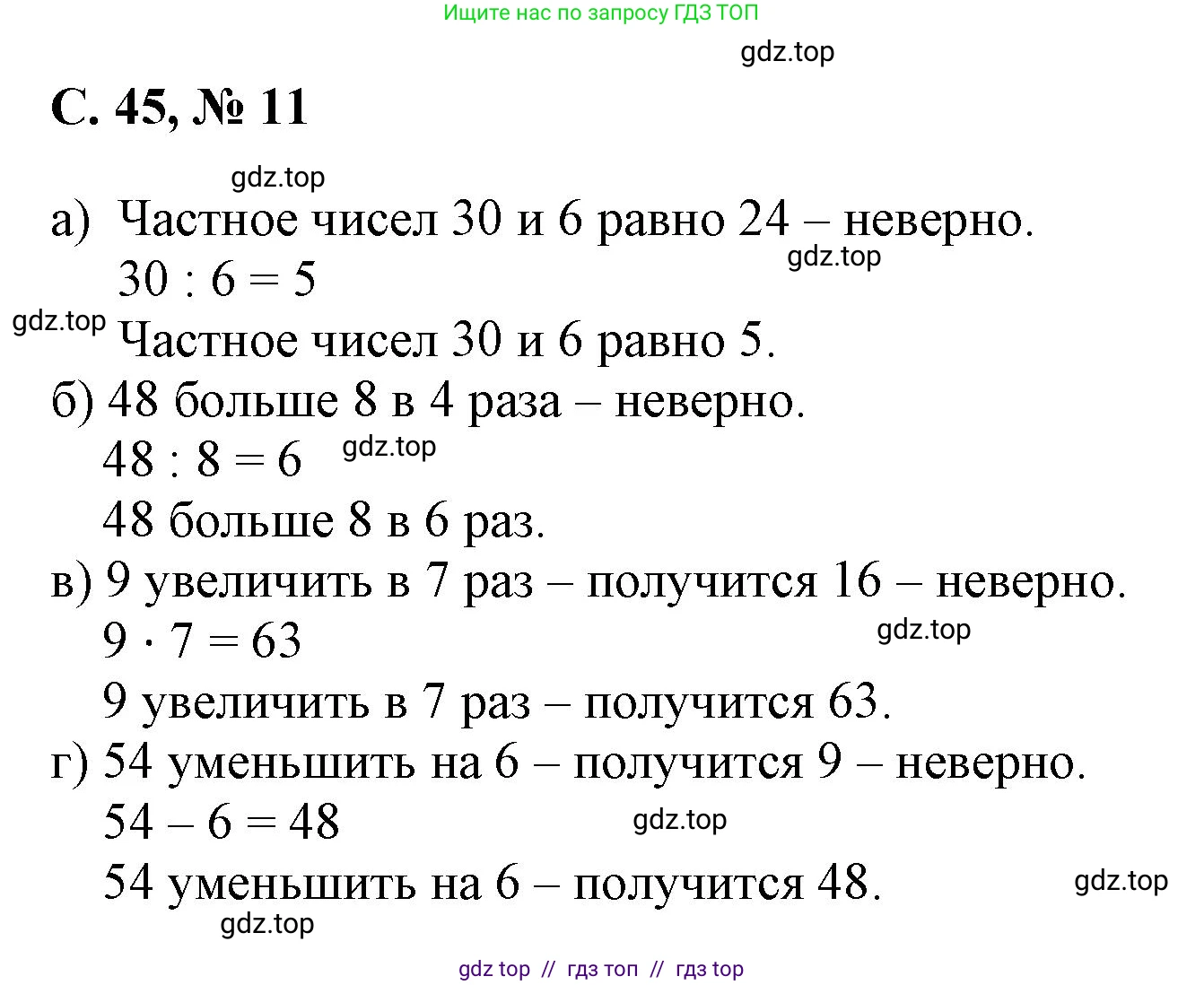 Ищите нас по запросу ГДЗ ТОП

gdz.top

С. 45, № 11

gdz.top

а) Частное чисел 30 и 6 равно 24 – неверно.
gdz.top
$30 : 6 = 5$
gdz.top
Частное чисел 30 и 6 равно 5.

б) 48 больше 8 в 4 раза – неверно.
$48 : 8 = 6$ gdz.top
48 больше 8 в 6 раз.

в) 9 увеличить в 7 раз – получится 16 – неверно.
$9 \cdot 7 = 63$
gdz.top
9 увеличить в 7 раз – получится 63.

г) 54 уменьшить на 6 – получится 9 – неверно.
$54 - 6 = 48$
gdz.top
54 уменьшить на 6 – получится 48.
gdz.top
gdz.top

gdz top // гдз топ // гдз top